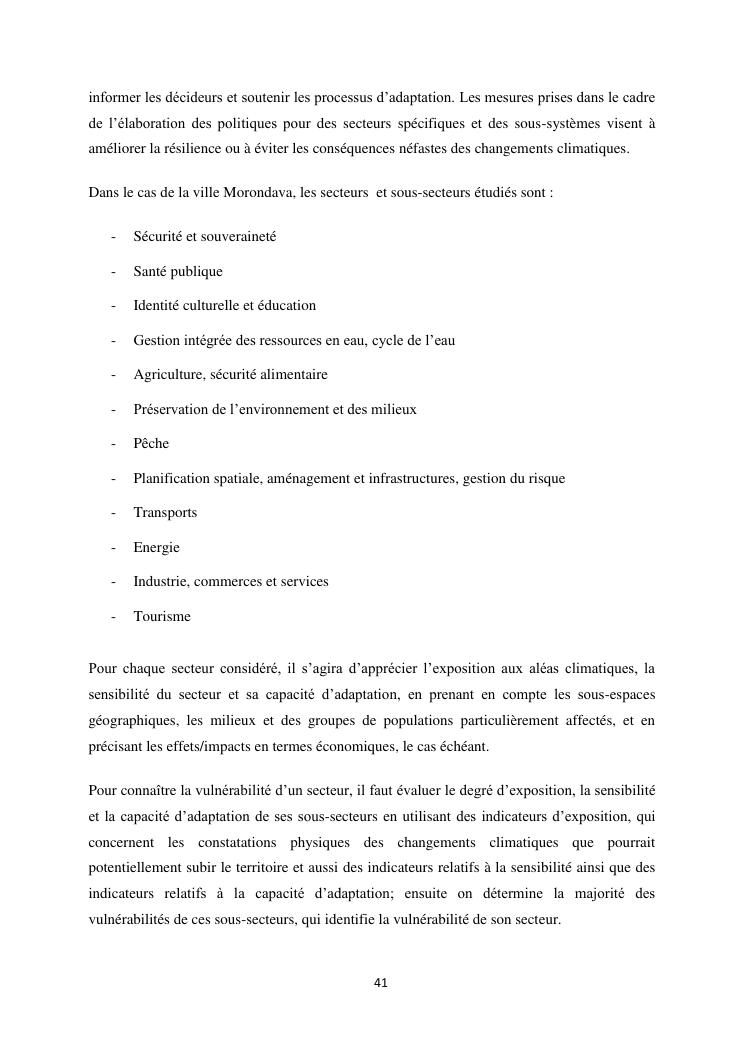 informer les décideurs et soutenir les processus d'adaptation. Les mesures prises dans le cadre de l'élaboration des politiques pour des secteurs spécifiques et des sous-systèmes visent à améliorer la résilience ou à éviter les conséquences néfastes des changements climatiques.

Dans le cas de la ville Morondava, les secteurs  et sous-secteurs étudiés sont :

- Sécurité et souveraineté
- Santé publique
- Identité culturelle et éducation
- Gestion intégrée des ressources en eau, cycle de l'eau
- Agriculture, sécurité alimentaire
- Préservation de l'environnement et des milieux
- Pêche
- Planification spatiale, aménagement et infrastructures, gestion du risque
- Transports
- Energie
- Industrie, commerces et services
- Tourisme

Pour chaque secteur considéré, il s'agira d'apprécier l'exposition aux aléas climatiques, la sensibilité du secteur et sa capacité d'adaptation, en prenant en compte les sous-espaces géographiques, les milieux et des groupes de populations particulièrement affectés, et en précisant les effets/impacts en termes économiques, le cas échéant.

Pour connaître la vulnérabilité d'un secteur, il faut évaluer le degré d'exposition, la sensibilité et la capacité d'adaptation de ses sous-secteurs en utilisant des indicateurs d'exposition, qui concernent les constatations physiques des changements climatiques que pourrait potentiellement subir le territoire et aussi des indicateurs relatifs à la sensibilité ainsi que des indicateurs relatifs à la capacité d'adaptation; ensuite on détermine la majorité des vulnérabilités de ces sous-secteurs, qui identifie la vulnérabilité de son secteur.

41